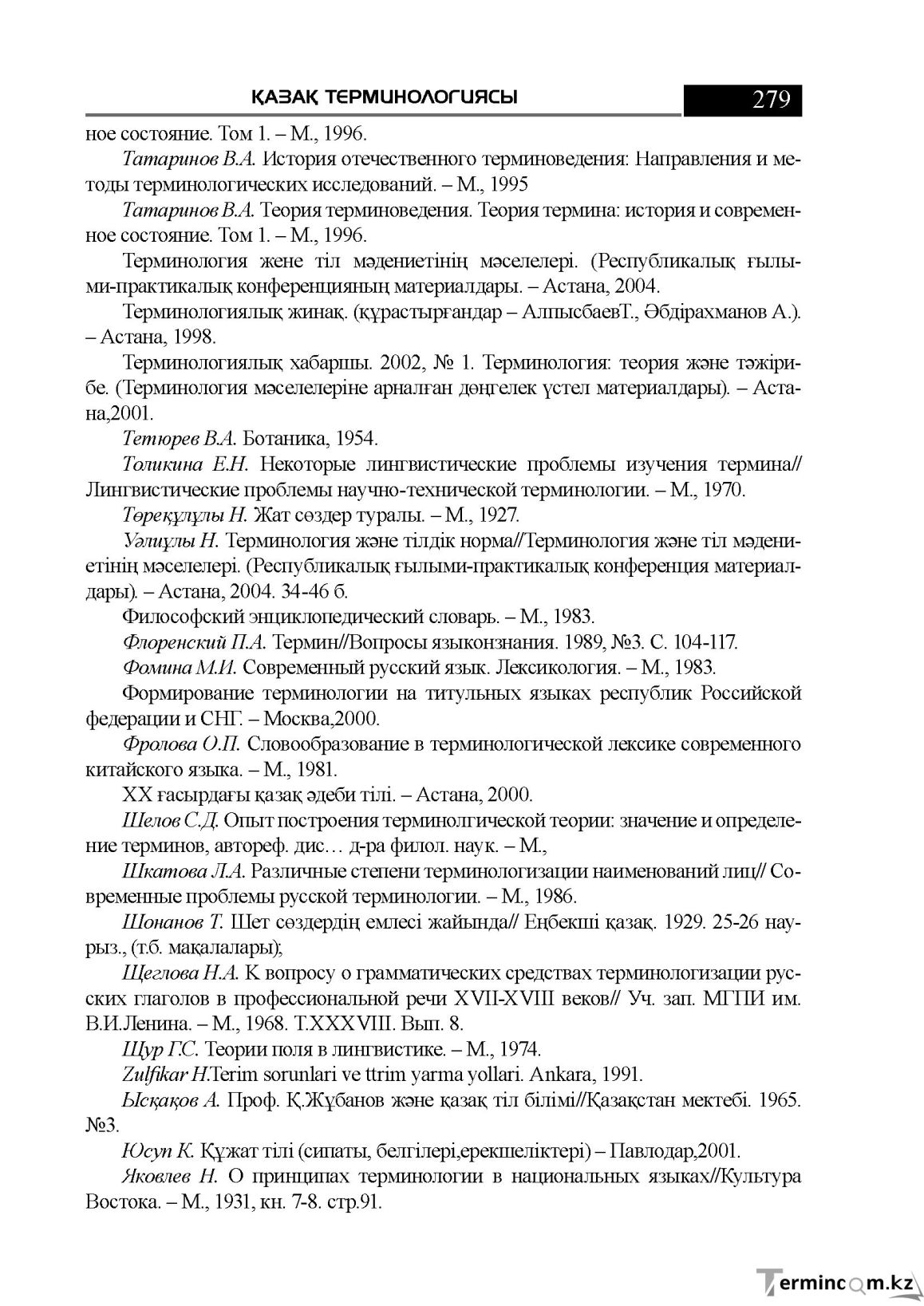 ҚАЗАҚ ТЕРМИНОЛОГИЯСЫ 279

ное состояние. Том 1. – М., 1996.

Татаринов В.А. История отечественного терминоведения: Направления и методы терминологических исследований. – М., 1995

Татаринов В.А. Теория терминоведения. Теория термина: история и современное состояние. Том 1. – М., 1996.

Терминология жене тіл мәдениетінің мәселелері. (Республикалық ғылыми-практикалық конференцияның материалдары. – Астана, 2004.

Терминологиялық жинақ. (құрастырғандар – АлпысбаевТ., Әбдірахманов А.). – Астана, 1998.

Терминологиялық хабаршы. 2002, № 1. Терминология: теория және тәжірибе. (Терминология мәселелеріне арналған дөңгелек үстел материалдары). – Астана,2001.

Тетюрев В.А. Ботаника, 1954.

Толикина Е.Н. Некоторые лингвистические проблемы изучения термина// Лингвистические проблемы научно-технической терминологии. – М., 1970.

Төреқұлұлы Н. Жат сөздер туралы. – М., 1927.

Уәлиұлы Н. Терминология және тілдік норма//Терминология және тіл мәдениетінің мәселелері. (Республикалық ғылыми-практикалық конференция материалдары). – Астана, 2004. 34-46 б.

Философский энциклопедический словарь. – М., 1983.

Флоренский П.А. Термин//Вопросы языконзнания. 1989, №3. С. 104-117.

Фомина М.И. Современный русский язык. Лексикология. – М., 1983.

Формирование терминологии на титульных языках республик Российской федерации и СНГ. – Москва,2000.

Фролова О.П. Словообразование в терминологической лексике современного китайского языка. – М., 1981.

ХХ ғасырдағы қазақ әдеби тілі. – Астана, 2000.

Шелов С.Д. Опыт построения терминолгической теории: значение и определение терминов, автореф. дис… д-ра филол. наук. – М.,

Шкатова Л.А. Различные степени терминологизации наименований лиц// Современные проблемы русской терминологии. – М., 1986.

Шонанов Т. Шет сөздердің емлесі жайында// Еңбекші қазақ. 1929. 25-26 наурыз., (т.б. мақалалары);

Щеглова Н.А. К вопросу о грамматических средствах терминологизации русских глаголов в профессиональной речи XVII-XVIII веков// Уч. зап. МГПИ им. В.И.Ленина. – М., 1968. Т.XXXVIII. Вып. 8.

Щур Г.С. Теории поля в лингвистике. – М., 1974.

Zulfikar H.Terim sorunlari ve ttrim yarma yollari. Ankara, 1991.

Ысқақов А. Проф. Қ.Жұбанов және қазақ тіл білімі//Қазақстан мектебі. 1965. №3.

Юсуп К. Құжат тілі (сипаты, белгілері,ерекшеліктері) – Павлодар,2001.

Яковлев Н. О принципах терминологии в национальных языках//Культура Востока. – М., 1931, кн. 7-8. стр.91.

Termincom.kz